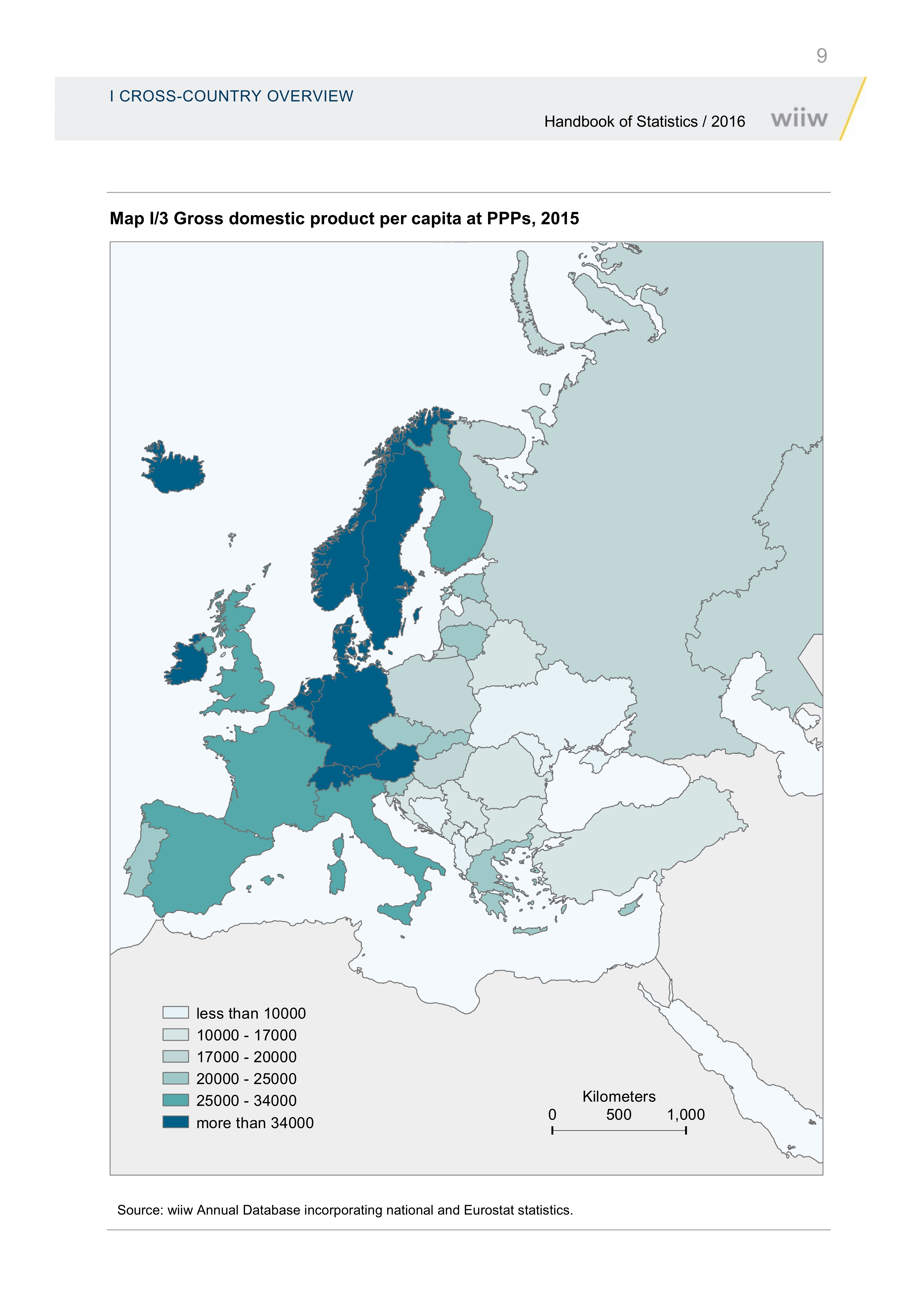 9

I CROSS-COUNTRY OVERVIEW

Handbook of Statistics / 2016 wiiw

Map I/3 Gross domestic product per capita at PPPs, 2015

less than 10000
10000 - 17000
17000 - 20000
20000 - 25000
25000 - 34000
more than 34000

Kilometers
0 500 1,000

Source: wiiw Annual Database incorporating national and Eurostat statistics.